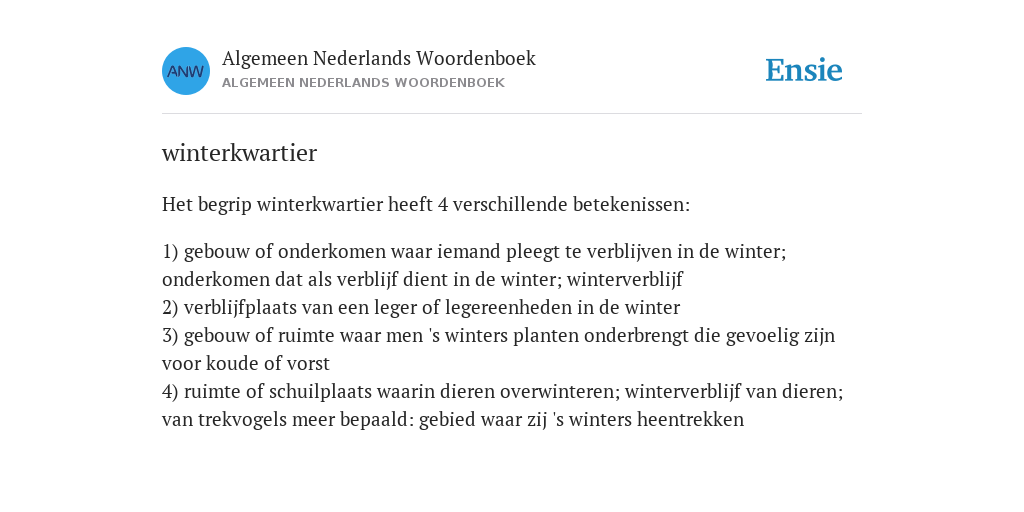 ANW

Algemeen Nederlands Woordenboek
ALGEMEEN NEDERLANDS WOORDENBOEK

Ensie

winterkwartier

Het begrip winterkwartier heeft 4 verschillende betekenissen:

1) gebouw of onderkomen waar iemand pleegt te verblijven in de winter; onderkomen dat als verblijf dient in de winter; winterverblijf
2) verblijfplaats van een leger of legereenheden in de winter
3) gebouw of ruimte waar men 's winters planten onderbrengt die gevoelig zijn voor koude of vorst
4) ruimte of schuilplaats waarin dieren overwinteren; winterverblijf van dieren; van trekvogels meer bepaald: gebied waar zij 's winters heentrekken